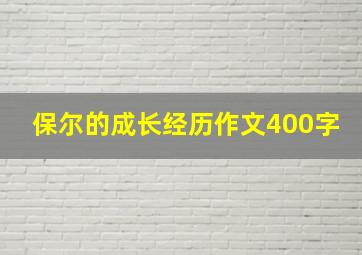 保尔的成长经历作文400字